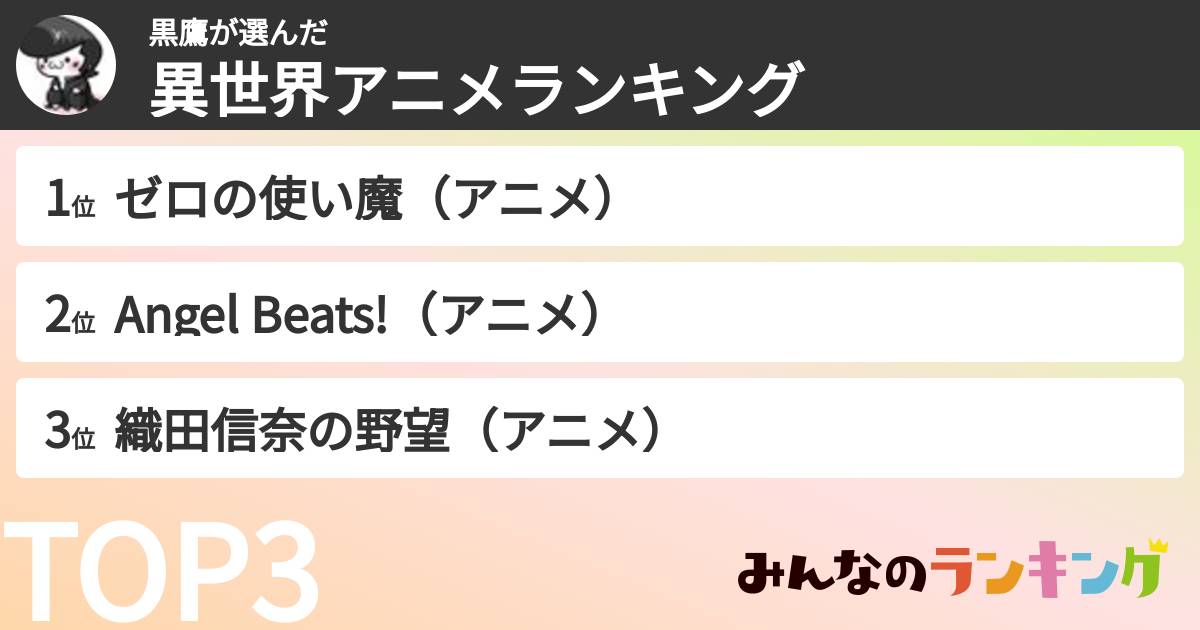 黒鷹が選んだ
異世界アニメランキング

1位 ゼロの使い魔（アニメ）

2位 Angel Beats!（アニメ）

3位 織田信奈の野望（アニメ）

TOP3

みんなのランキング